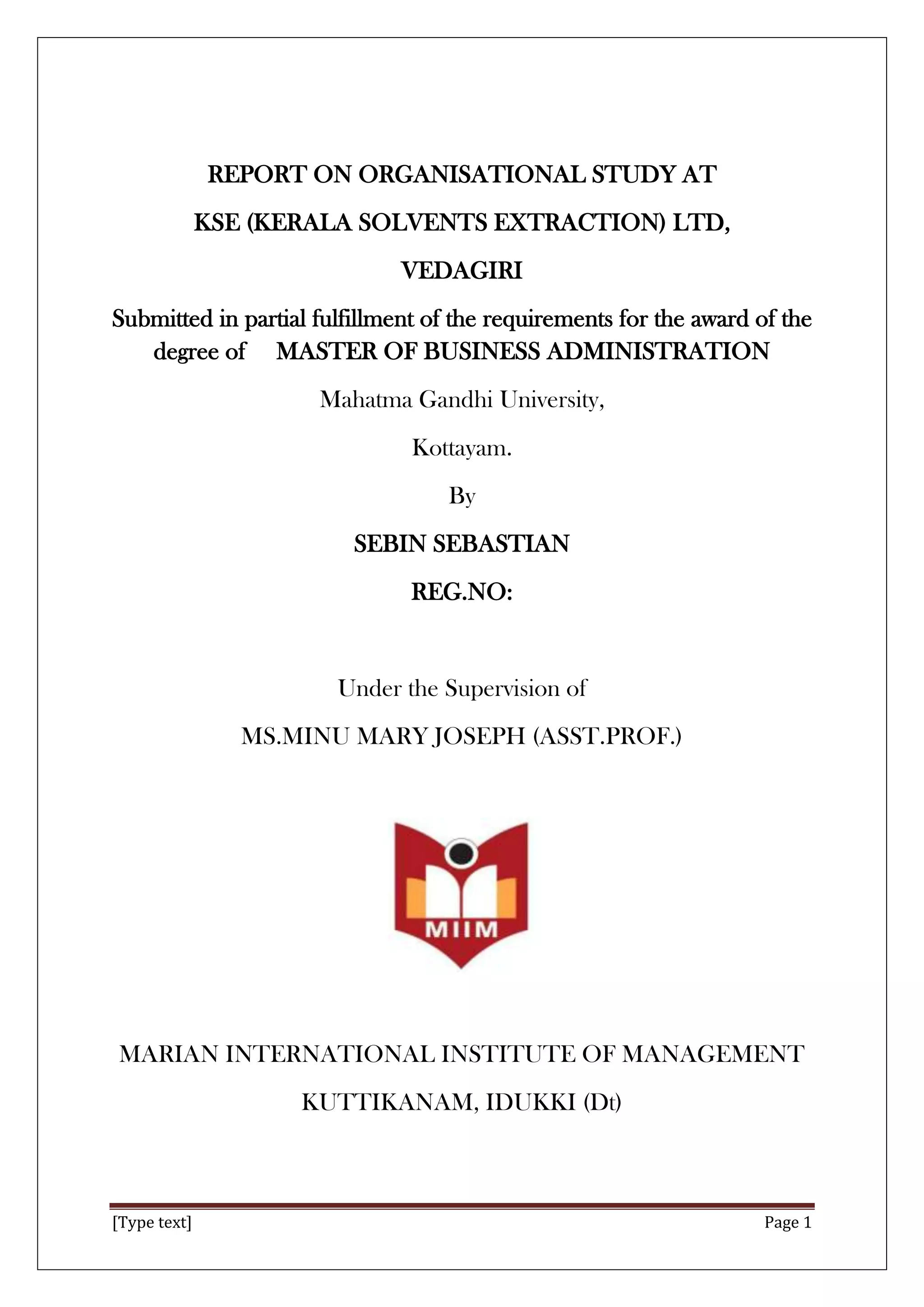 REPORT ON ORGANISATIONAL STUDY AT

KSE (KERALA SOLVENTS EXTRACTION) LTD,

VEDAGIRI

Submitted in partial fulfillment of the requirements for the award of the degree of MASTER OF BUSINESS ADMINISTRATION

Mahatma Gandhi University,

Kottayam.

By

SEBIN SEBASTIAN

REG.NO:

Under the Supervision of

MS.MINU MARY JOSEPH (ASST.PROF.)

MIIM

MARIAN INTERNATIONAL INSTITUTE OF MANAGEMENT

KUTTIKANAM, IDUKKI (Dt)

[Type text]

Page 1